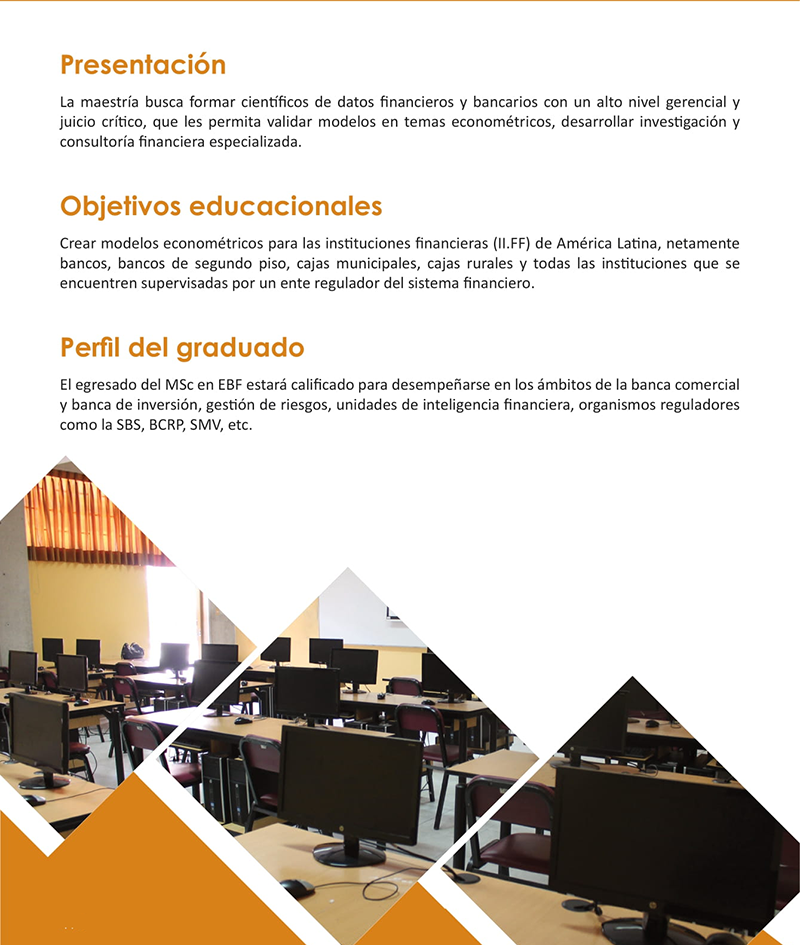 Presentación

La maestría busca formar científicos de datos financieros y bancarios con un alto nivel gerencial y juicio crítico, que les permita validar modelos en temas econométricos, desarrollar investigación y consultoría financiera especializada.

Objetivos educacionales

Crear modelos econométricos para las instituciones financieras (II.FF) de América Latina, netamente bancos, bancos de segundo piso, cajas municipales, cajas rurales y todas las instituciones que se encuentren supervisadas por un ente regulador del sistema financiero.

Perfil del graduado

El egresado del MSc en EBF estará calificado para desempeñarse en los ámbitos de la banca comercial y banca de inversión, gestión de riesgos, unidades de inteligencia financiera, organismos reguladores como la SBS, BCRP, SMV, etc.